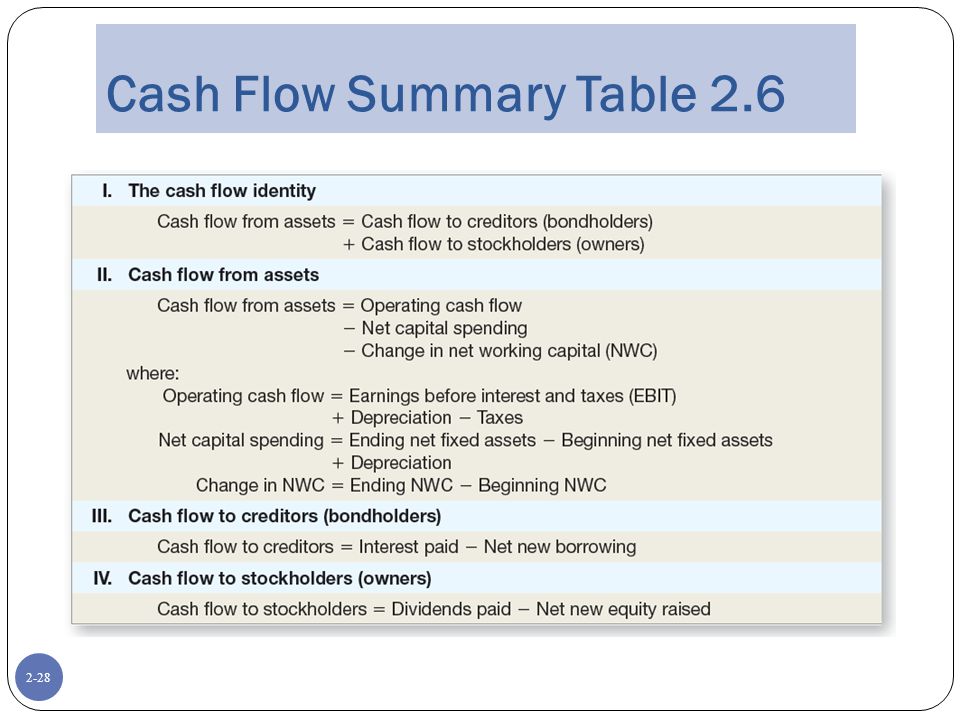 Cash Flow Summary Table 2.6

I. The cash flow identity

Cash flow from assets = Cash flow to creditors (bondholders) + Cash flow to stockholders (owners)

II. Cash flow from assets

Cash flow from assets = Operating cash flow − Net capital spending − Change in net working capital (NWC)

where:

Operating cash flow = Earnings before interest and taxes (EBIT) + Depreciation − Taxes

Net capital spending = Ending net fixed assets − Beginning net fixed assets + Depreciation

Change in NWC = Ending NWC − Beginning NWC

III. Cash flow to creditors (bondholders)

Cash flow to creditors = Interest paid − Net new borrowing

IV. Cash flow to stockholders (owners)

Cash flow to stockholders = Dividends paid − Net new equity raised

2-28